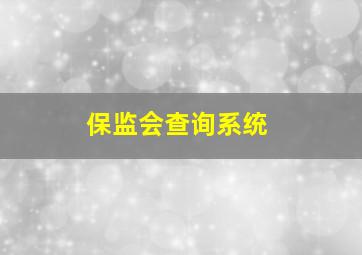 保监会查询系统